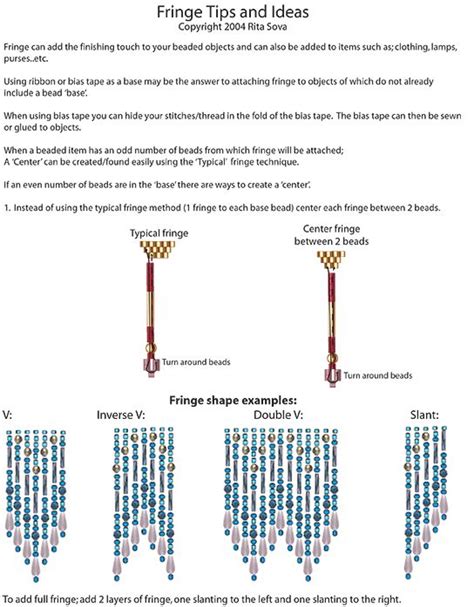 Fringe Tips and Ideas
Copyright 2004 Rita Sova

Fringe can add the finishing touch to your beaded objects and can also be added to items such as; clothing, lamps, purses..etc.

Using ribbon or bias tape as a base may be the answer to attaching fringe to objects of which do not already include a bead 'base'.

When using bias tape you can hide your stitches/thread in the fold of the bias tape. The bias tape can then be sewn or glued to objects.

When a beaded item has an odd number of beads from which fringe will be attached;
A 'Center' can be created/found easily using the 'Typical' fringe technique.

If an even number of beads are in the 'base' there are ways to create a 'center'.

1. Instead of using the typical fringe method (1 fringe to each base bead) center each fringe between 2 beads.

Typical fringe

Turn around beads

Center fringe between 2 beads

Turn around beads

Fringe shape examples:

V:

Inverse V:

Double V:

Slant:

To add full fringe; add 2 layers of fringe, one slanting to the left and one slanting to the right.